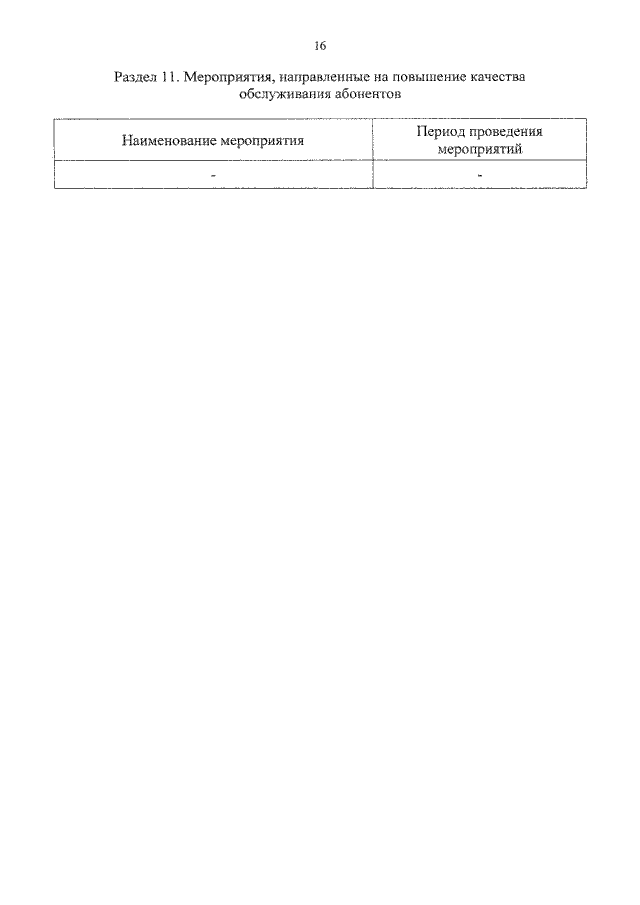 16

Раздел 11. Мероприятия, направленные на повышение качества обслуживания абонентов

| Наименование мероприятия | Период проведения мероприятий |
|---|---|
| - | - |